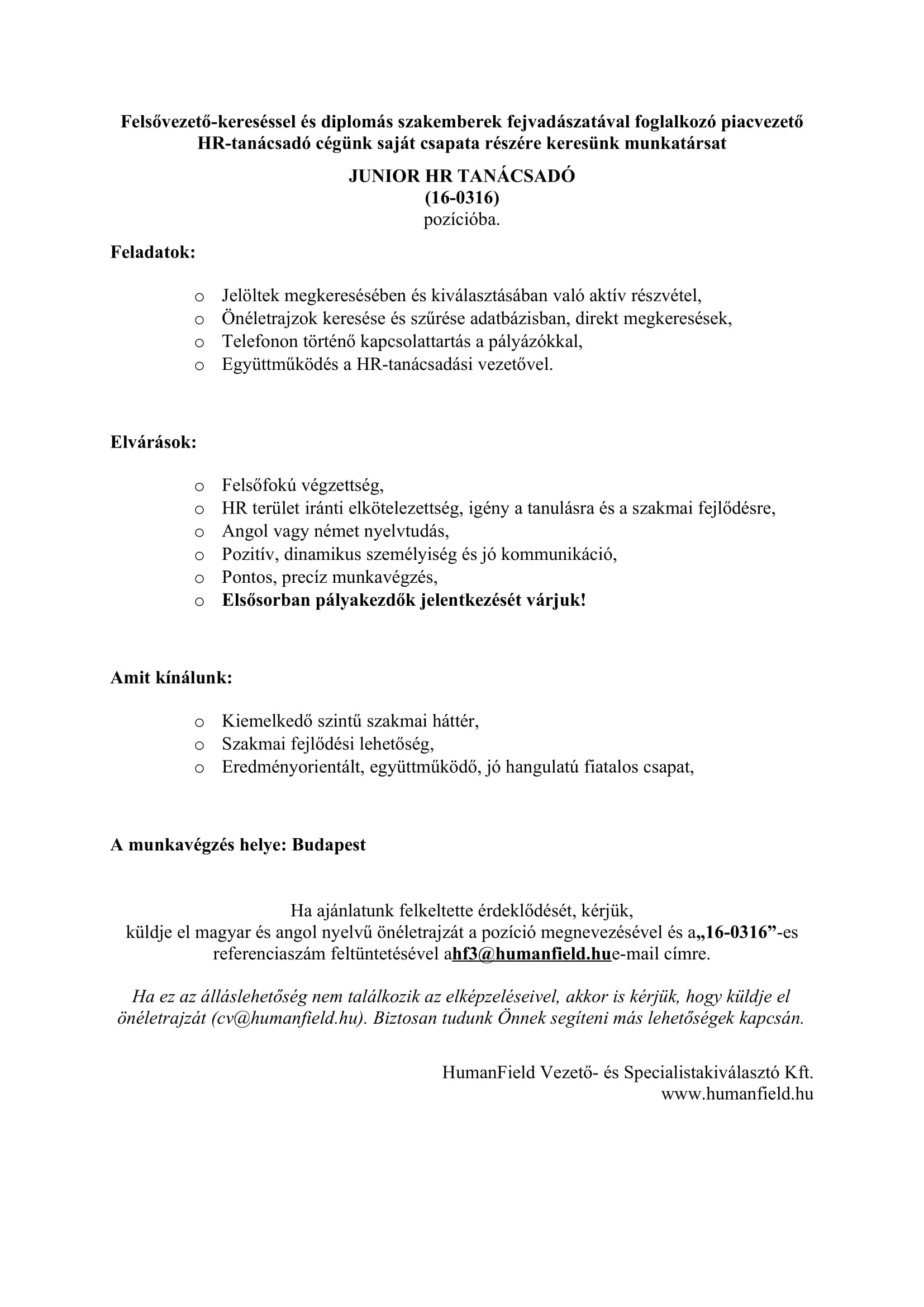 Felsővezető-kereséssel és diplomás szakemberek fejvadászatával foglalkozó piacvezető HR-tanácsadó cégünk saját csapata részére keresünk munkatársat

JUNIOR HR TANÁCSADÓ
(16-0316)
pozícióba.

Feladatok:

o Jelöltek megkeresésében és kiválasztásában való aktív részvétel,
o Önéletrajzok keresése és szűrése adatbázisban, direkt megkeresések,
o Telefonon történő kapcsolattartás a pályázókkal,
o Együttműködés a HR-tanácsadási vezetővel.

Elvárások:

o Felsőfokú végzettség,
o HR terület iránti elkötelezettség, igény a tanulásra és a szakmai fejlődésre,
o Angol vagy német nyelvtudás,
o Pozitív, dinamikus személyiség és jó kommunikáció,
o Pontos, precíz munkavégzés,
o Elsősorban pályakezdők jelentkezését várjuk!

Amit kínálunk:

o Kiemelkedő szintű szakmai háttér,
o Szakmai fejlődési lehetőség,
o Eredményorientált, együttműködő, jó hangulatú fiatalos csapat,

A munkavégzés helye: Budapest

Ha ajánlatunk felkeltette érdeklődését, kérjük, küldje el magyar és angol nyelvű önéletrajzát a pozíció megnevezésével és a„16-0316”-es referenciaszám feltüntetésével ahf3@humanfield.hue-mail címre.

Ha ez az álláslehetőség nem találkozik az elképzeléseivel, akkor is kérjük, hogy küldje el önéletrajzát (cv@humanfield.hu). Biztosan tudunk Önnek segíteni más lehetőségek kapcsán.

HumanField Vezető- és Specialistakiválasztó Kft.
www.humanfield.hu